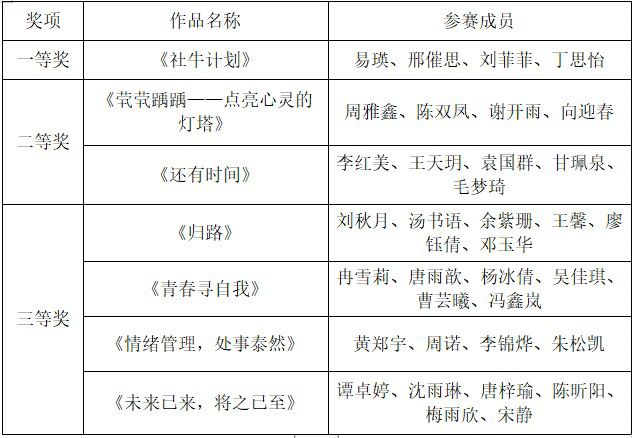 | 奖项 | 作品名称 | 参赛成员 |
|---|---|---|
| 一等奖 | 《社牛计划》 | 易瑛、邢催思、刘菲菲、丁思怡 |
| 二等奖 | 《茕茕踽踽——点亮心灵的灯塔》 | 周雅鑫、陈双凤、谢开雨、向迎春 |
|  | 《还有时间》 | 李红美、王天玥、袁国群、甘珮泉、毛梦琦 |
| 三等奖 | 《归路》 | 刘秋月、汤书语、余紫珊、王馨、廖钰倩、邓玉华 |
|  | 《青春寻自我》 | 冉雪莉、唐雨歆、杨冰倩、吴佳琪、曹芸曦、冯鑫岚 |
|  | 《情绪管理，处事泰然》 | 黄郑宇、周诺、李锦烨、朱松凯 |
|  | 《未来已来，将之已至》 | 谭卓婷、沈雨琳、唐梓瑜、陈昕阳、梅雨欣、宋静 |